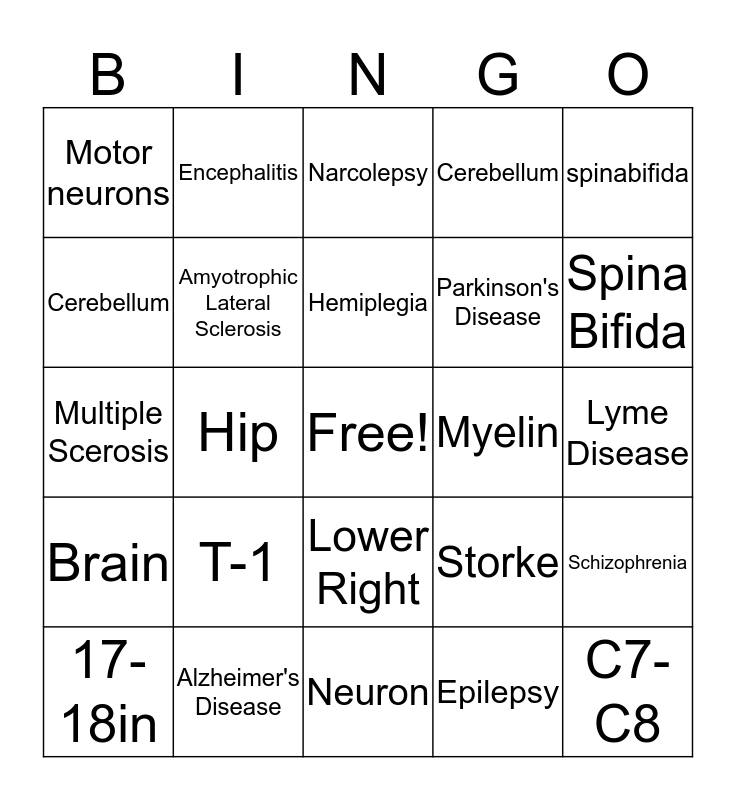 | B | I | N | G | O |
|---|---|---|---|---|
| Motor neurons | Encephalitis | Narcolepsy | Cerebellum | spinabifida |
| Cerebellum | Amyotrophic Lateral Sclerosis | Hemiplegia | Parkinson's Disease | Spina Bifida |
| Multiple Scerosis | Hip | Free! | Myelin | Lyme Disease |
| Brain | T-1 | Lower Right | Storke | Schizophrenia |
| 17-18in | Alzheimer's Disease | Neuron | Epilepsy | C7-C8 |